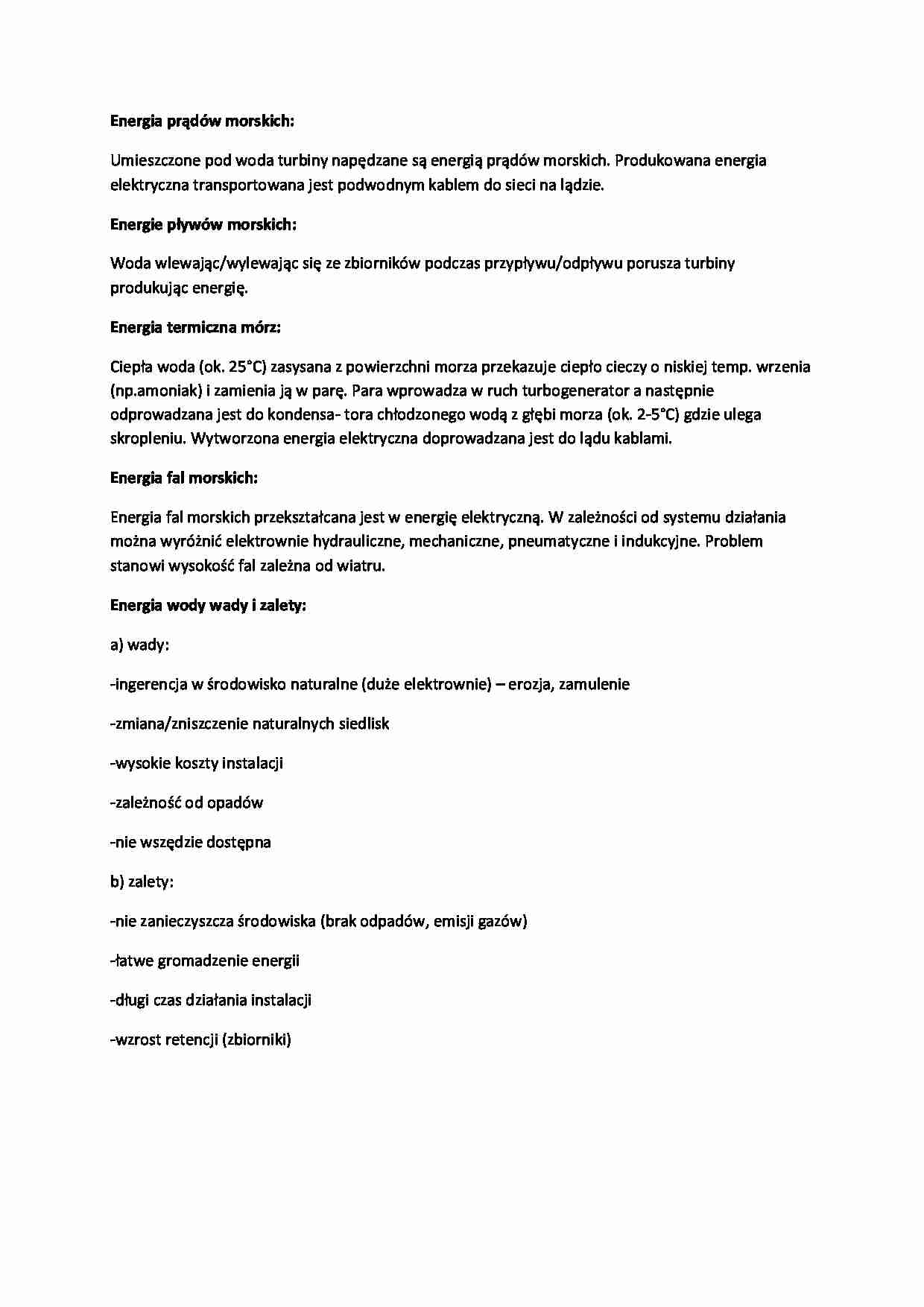 Energia prądów morskich:

Umieszczone pod woda turbiny napędzane są energią prądów morskich. Produkowana energia elektryczna transportowana jest podwodnym kablem do sieci na lądzie.

Energie pływów morskich:

Woda wlewając/wylewając się ze zbiorników podczas przypływu/odpływu porusza turbiny produkując energię.

Energia termiczna mórz:

Ciepła woda (ok. 25°C) zasysana z powierzchni morza przekazuje ciepło cieczy o niskiej temp. wrzenia (np.amoniak) i zamienia ją w parę. Para wprowadza w ruch turbogenerator a następnie odprowadzana jest do kondensa- tora chłodzonego wodą z głębi morza (ok. 2-5°C) gdzie ulega skropleniu. Wytworzona energia elektryczna doprowadzana jest do lądu kablami.

Energia fal morskich:

Energia fal morskich przekształcana jest w energię elektryczną. W zależności od systemu działania można wyróżnić elektrownie hydrauliczne, mechaniczne, pneumatyczne i indukcyjne. Problem stanowi wysokość fal zależna od wiatru.

Energia wody wady i zalety:

a) wady:

-ingerencja w środowisko naturalne (duże elektrownie) – erozja, zamulenie

-zmiana/zniszczenie naturalnych siedlisk

-wysokie koszty instalacji

-zależność od opadów

-nie wszędzie dostępna

b) zalety:

-nie zanieczyszcza środowiska (brak odpadów, emisji gazów)

-łatwe gromadzenie energii

-długi czas działania instalacji

-wzrost retencji (zbiorniki)